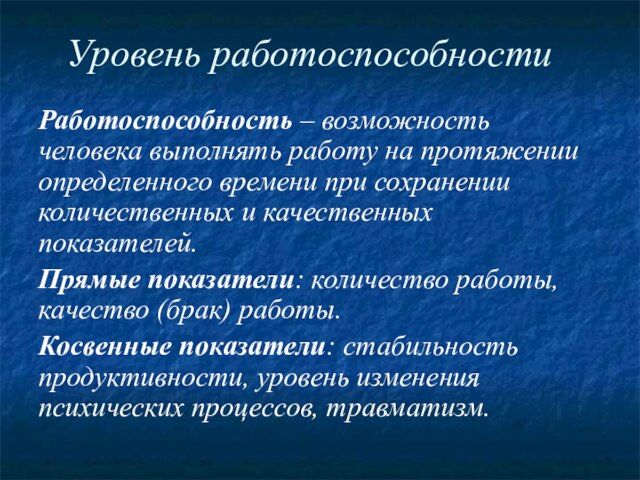 Уровень работоспособности

Работоспособность – возможность человека выполнять работу на протяжении определенного времени при сохранении количественных и качественных показателей.

Прямые показатели: количество работы, качество (брак) работы.

Косвенные показатели: стабильность продуктивности, уровень изменения психических процессов, травматизм.